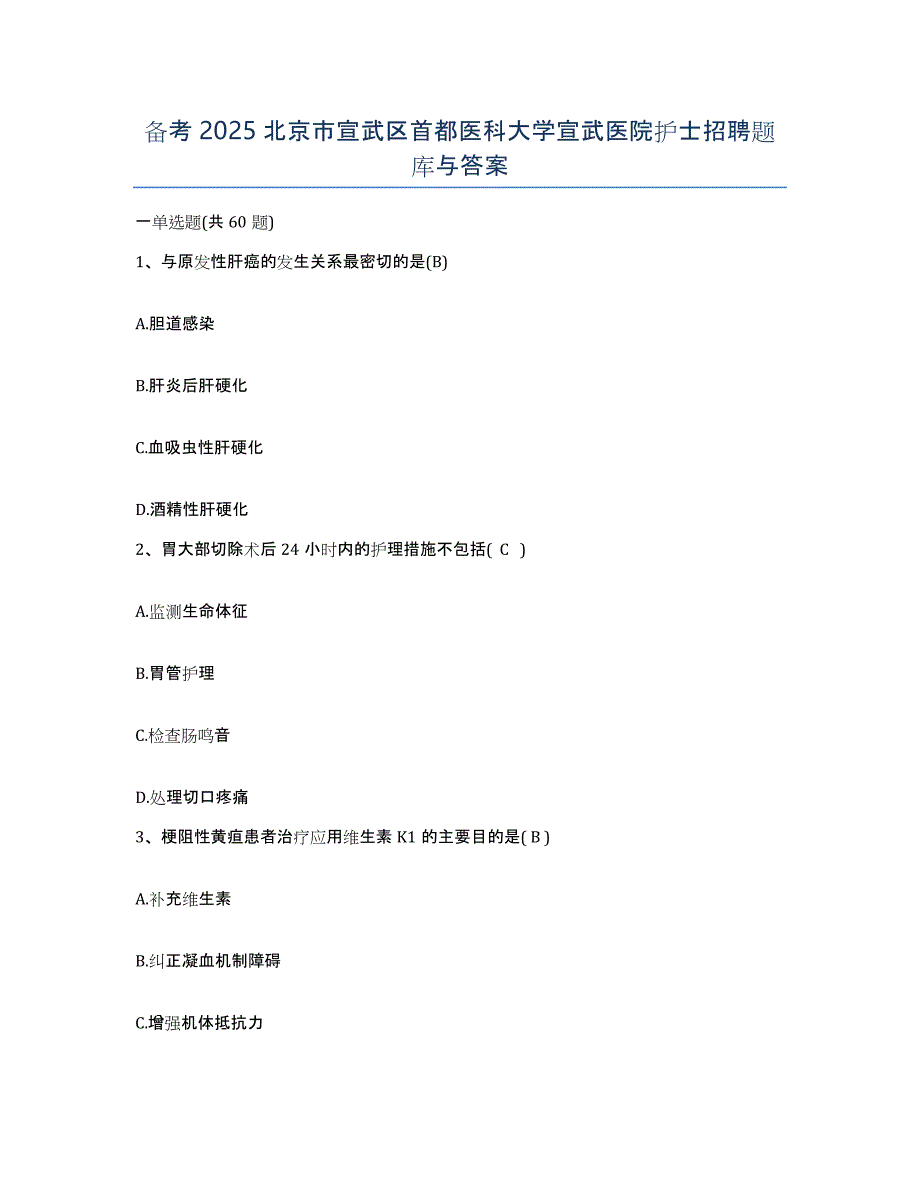 备考 2025 北京市宣武区首都医科大学宣武医院护士招聘题库与答案

一单选题(共 60 题)

1、与原发性肝癌的发生关系最密切的是(B)

A.胆道感染

B.肝炎后肝硬化

C.血吸虫性肝硬化

D.酒精性肝硬化

2、胃大部切除术后 24 小时内的护理措施不包括( C )

A.监测生命体征

B.胃管护理

C.检查肠鸣音

D.处理切口疼痛

3、梗阻性黄疸患者治疗应用维生素 K1 的主要目的是( B )

A.补充维生素

B.纠正凝血机制障碍

C.增强机体抵抗力